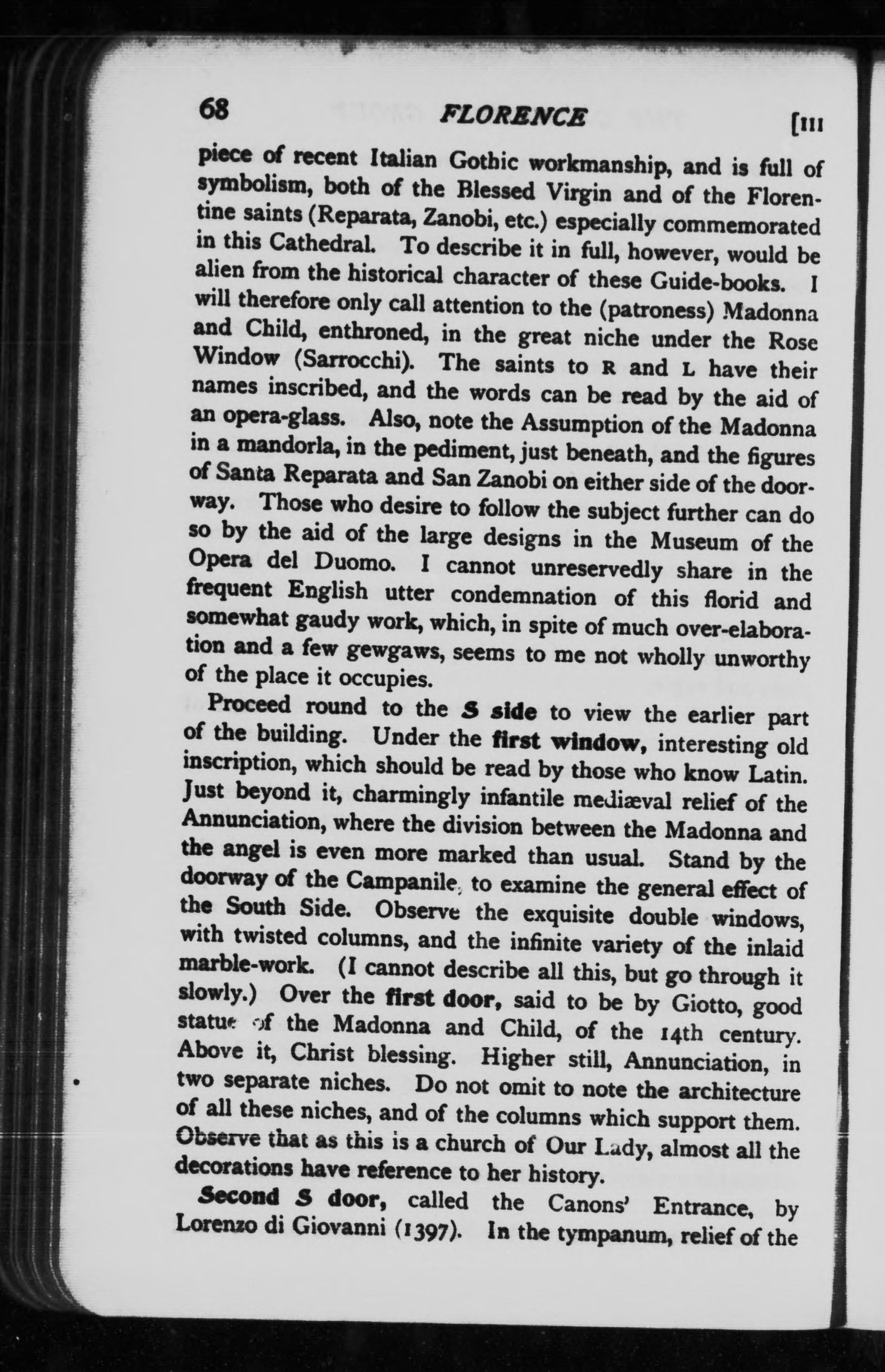 68 FLORENCE [III

piece of recent Italian Gothic workmanship, and is full of symbolism, both of the Blessed Virgin and of the Florentine saints (Reparata, Zanobi, etc.) especially commemorated in this Cathedral. To describe it in full, however, would be alien from the historical character of these Guide-books. I will therefore only call attention to the (patroness) Madonna and Child, enthroned, in the great niche under the Rose Window (Sarrocchi). The saints to R and L have their names inscribed, and the words can be read by the aid of an opera-glass. Also, note the Assumption of the Madonna in a mandorla, in the pediment, just beneath, and the figures of Santa Reparata and San Zanobi on either side of the doorway. Those who desire to follow the subject further can do so by the aid of the large designs in the Museum of the Opera del Duomo. I cannot unreservedly share in the frequent English utter condemnation of this florid and somewhat gaudy work, which, in spite of much over-elaboration and a few gewgaws, seems to me not wholly unworthy of the place it occupies.

Proceed round to the S side to view the earlier part of the building. Under the first window, interesting old inscription, which should be read by those who know Latin. Just beyond it, charmingly infantile mediæval relief of the Annunciation, where the division between the Madonna and the angel is even more marked than usual. Stand by the doorway of the Campanile, to examine the general effect of the South Side. Observe the exquisite double windows, with twisted columns, and the infinite variety of the inlaid marble-work. (I cannot describe all this, but go through it slowly.) Over the first door, said to be by Giotto, good statue of the Madonna and Child, of the 14th century. Above it, Christ blessing. Higher still, Annunciation, in two separate niches. Do not omit to note the architecture of all these niches, and of the columns which support them. Observe that as this is a church of Our Lady, almost all the decorations have reference to her history.

Second S door, called the Canons' Entrance, by Lorenzo di Giovanni (1397). In the tympanum, relief of the